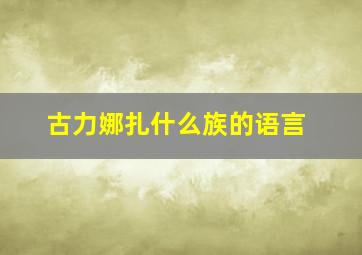 古力娜扎什么族的语言